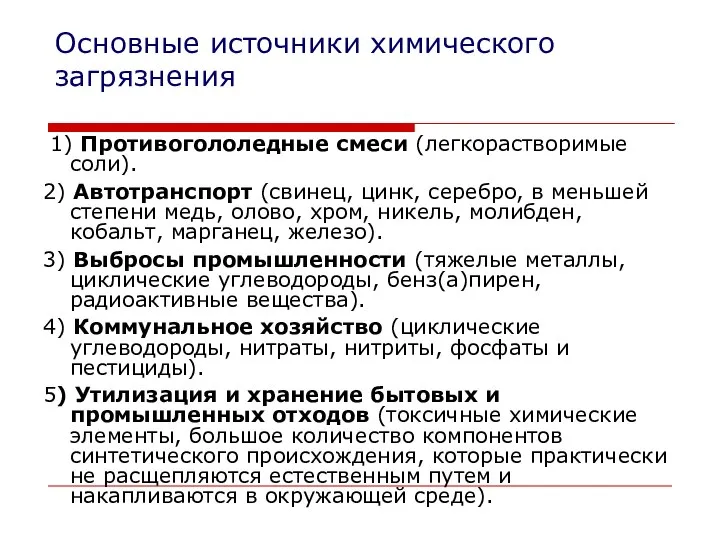 Основные источники химического загрязнения

1) Противогололедные смеси (легкорастворимые соли).

2) Автотранспорт (свинец, цинк, серебро, в меньшей степени медь, олово, хром, никель, молибден, кобальт, марганец, железо).

3) Выбросы промышленности (тяжелые металлы, циклические углеводороды, бенз(а)пирен, радиоактивные вещества).

4) Коммунальное хозяйство (циклические углеводороды, нитраты, нитриты, фосфаты и пестициды).

5) Утилизация и хранение бытовых и промышленных отходов (токсичные химические элементы, большое количество компонентов синтетического происхождения, которые практически не расщепляются естественным путем и накапливаются в окружающей среде).